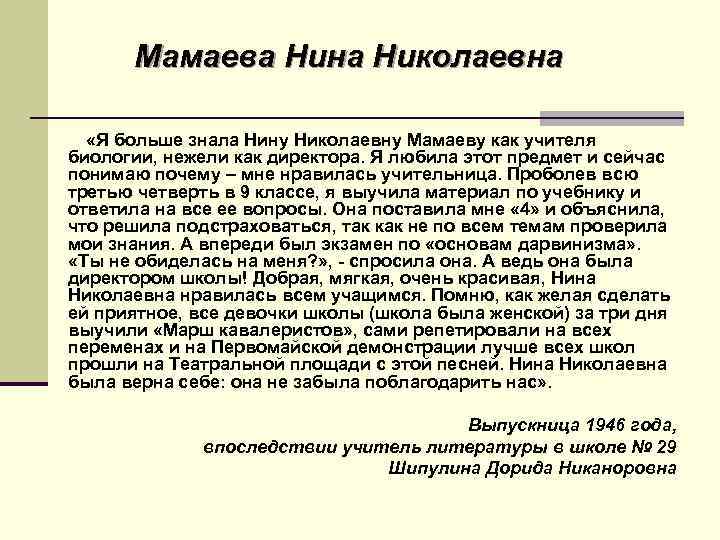 Мамаева Нина Николаевна

«Я больше знала Нину Николаевну Мамаеву как учителя биологии, нежели как директора. Я любила этот предмет и сейчас понимаю почему – мне нравилась учительница. Проболев всю третью четверть в 9 классе, я выучила материал по учебнику и ответила на все ее вопросы. Она поставила мне «4» и объяснила, что решила подстраховаться, так как не по всем темам проверила мои знания. А впереди был экзамен по «основам дарвинизма». «Ты не обиделась на меня?», - спросила она. А ведь она была директором школы! Добрая, мягкая, очень красивая, Нина Николаевна нравилась всем учащимся. Помню, как желая сделать ей приятное, все девочки школы (школа была женской) за три дня выучили «Марш кавалеристов», сами репетировали на всех переменах и на Первомайской демонстрации лучше всех школ прошли на Театральной площади с этой песней. Нина Николаевна была верна себе: она не забыла поблагодарить нас».

Выпускница 1946 года,
впоследствии учитель литературы в школе № 29
Шипулина Дорида Никаноровна